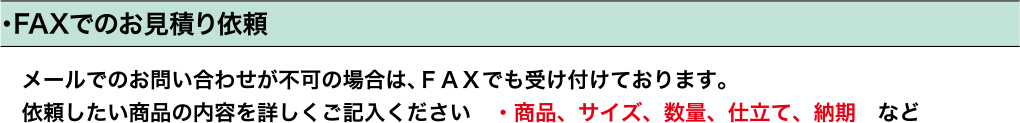 ・FAXでのお見積り依頼

メールでのお問い合わせが不可の場合は、ＦＡＸでも受け付けております。
依頼したい商品の内容を詳しくご記入ください　・商品、サイズ、数量、仕立て、納期　など